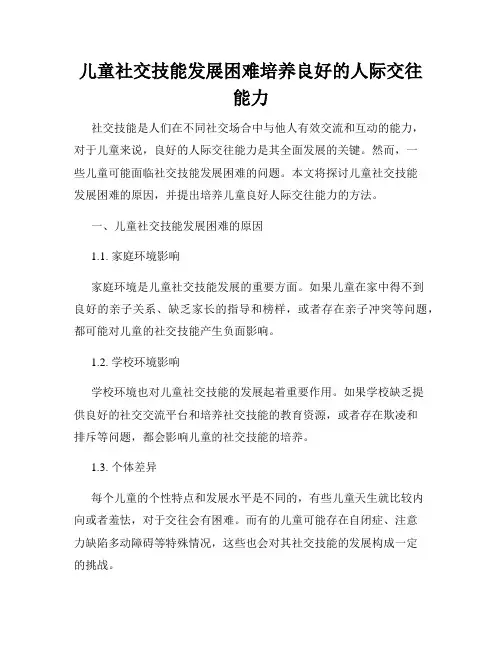 儿童社交技能发展困难培养良好的人际交往能力

社交技能是人们在不同社交场合中与他人有效交流和互动的能力，对于儿童来说，良好的人际交往能力是其全面发展的关键。然而，一些儿童可能面临社交技能发展困难的问题。本文将探讨儿童社交技能发展困难的原因，并提出培养儿童良好人际交往能力的方法。

一、儿童社交技能发展困难的原因

1.1. 家庭环境影响

家庭环境是儿童社交技能发展的重要方面。如果儿童在家中得不到良好的亲子关系、缺乏家长的指导和榜样，或者存在亲子冲突等问题，都可能对儿童的社交技能产生负面影响。

1.2. 学校环境影响

学校环境也对儿童社交技能的发展起着重要作用。如果学校缺乏提供良好的社交交流平台和培养社交技能的教育资源，或者存在欺凌和排斥等问题，都会影响儿童的社交技能的培养。

1.3. 个体差异

每个儿童的个性特点和发展水平是不同的，有些儿童天生就比较内向或者羞怯，对于交往会有困难。而有的儿童可能存在自闭症、注意力缺陷多动障碍等特殊情况，这些也会对其社交技能的发展构成一定的挑战。